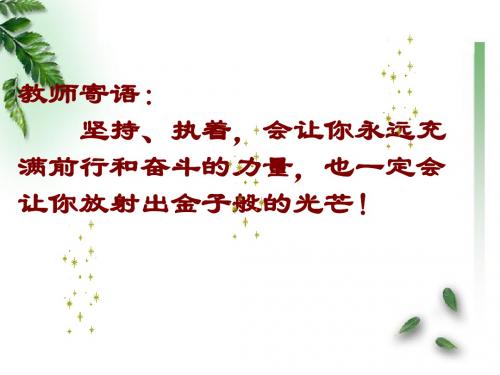 教师寄语：

坚持、执着，会让你永远充满前行和奋斗的力量，也一定会让你放射出金子般的光芒！